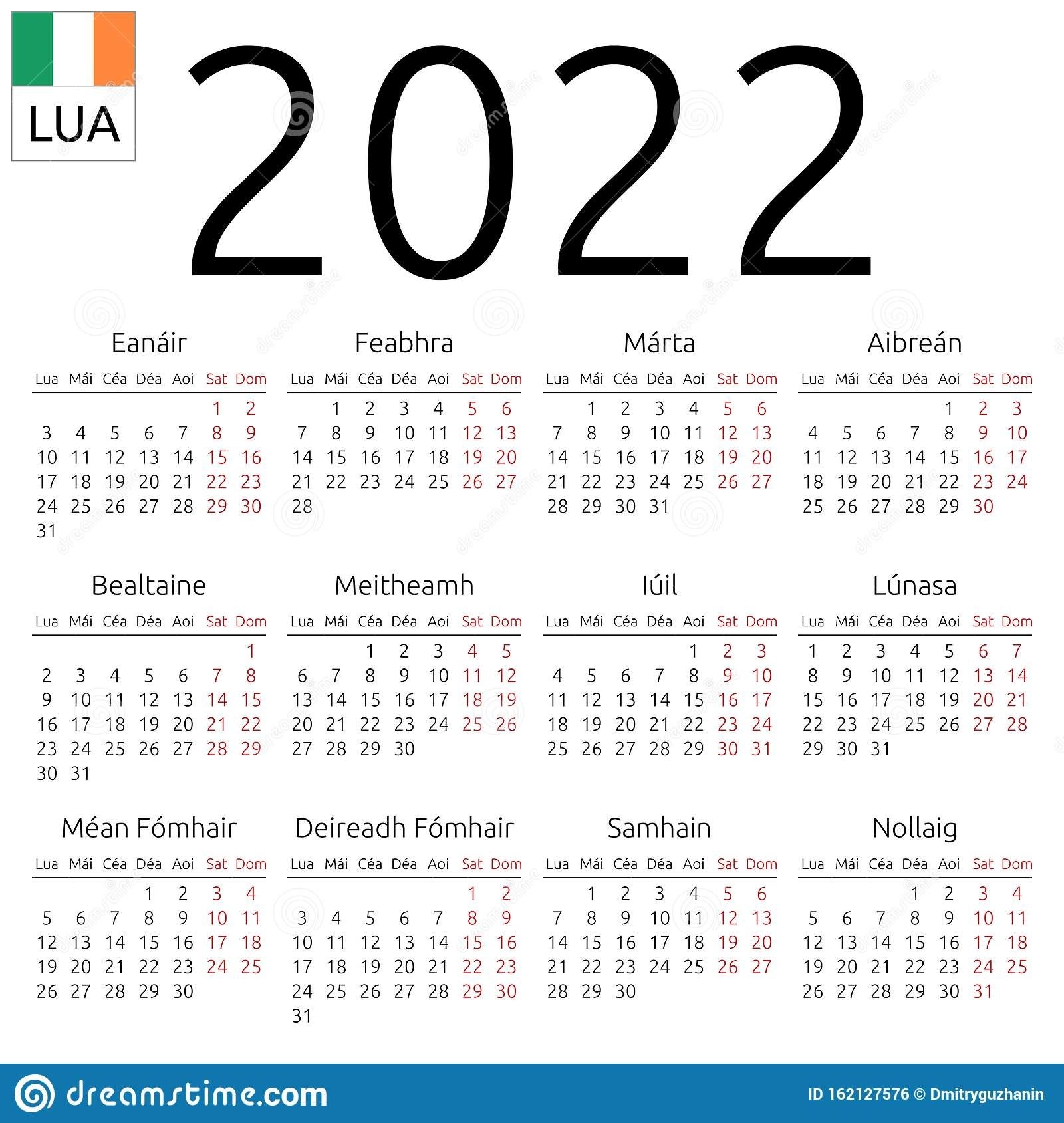 LUA

2022

Eanáir

| Lua | Mái | Céa | Déa | Aoi | Sat | Dom |
|---|---|---|---|---|---|---|
| | | | | | 1 | 2 |
| 3 | 4 | 5 | 6 | 7 | 8 | 9 |
| 10 | 11 | 12 | 13 | 14 | 15 | 16 |
| 17 | 18 | 19 | 20 | 21 | 22 | 23 |
| 24 | 25 | 26 | 27 | 28 | 29 | 30 |
| 31 | | | | | | |

Feabhra

| Lua | Mái | Céa | Déa | Aoi | Sat | Dom |
|---|---|---|---|---|---|---|
| | 1 | 2 | 3 | 4 | 5 | 6 |
| 7 | 8 | 9 | 10 | 11 | 12 | 13 |
| 14 | 15 | 16 | 17 | 18 | 19 | 20 |
| 21 | 22 | 23 | 24 | 25 | 26 | 27 |
| 28 | | | | | | |

Márta

| Lua | Mái | Céa | Déa | Aoi | Sat | Dom |
|---|---|---|---|---|---|---|
| | 1 | 2 | 3 | 4 | 5 | 6 |
| 7 | 8 | 9 | 10 | 11 | 12 | 13 |
| 14 | 15 | 16 | 17 | 18 | 19 | 20 |
| 21 | 22 | 23 | 24 | 25 | 26 | 27 |
| 28 | 29 | 30 | 31 | | | |

Aibreán

| Lua | Mái | Céa | Déa | Aoi | Sat | Dom |
|---|---|---|---|---|---|---|
| | | | | 1 | 2 | 3 |
| 4 | 5 | 6 | 7 | 8 | 9 | 10 |
| 11 | 12 | 13 | 14 | 15 | 16 | 17 |
| 18 | 19 | 20 | 21 | 22 | 23 | 24 |
| 25 | 26 | 27 | 28 | 29 | 30 | |

Bealtaine

| Lua | Mái | Céa | Déa | Aoi | Sat | Dom |
|---|---|---|---|---|---|---|
| | | | | | | 1 |
| 2 | 3 | 4 | 5 | 6 | 7 | 8 |
| 9 | 10 | 11 | 12 | 13 | 14 | 15 |
| 16 | 17 | 18 | 19 | 20 | 21 | 22 |
| 23 | 24 | 25 | 26 | 27 | 28 | 29 |
| 30 | 31 | | | | | |

Meitheamh

| Lua | Mái | Céa | Déa | Aoi | Sat | Dom |
|---|---|---|---|---|---|---|
| | | 1 | 2 | 3 | 4 | 5 |
| 6 | 7 | 8 | 9 | 10 | 11 | 12 |
| 13 | 14 | 15 | 16 | 17 | 18 | 19 |
| 20 | 21 | 22 | 23 | 24 | 25 | 26 |
| 27 | 28 | 29 | 30 | | | |

Iúil

| Lua | Mái | Céa | Déa | Aoi | Sat | Dom |
|---|---|---|---|---|---|---|
| | | | | 1 | 2 | 3 |
| 4 | 5 | 6 | 7 | 8 | 9 | 10 |
| 11 | 12 | 13 | 14 | 15 | 16 | 17 |
| 18 | 19 | 20 | 21 | 22 | 23 | 24 |
| 25 | 26 | 27 | 28 | 29 | 30 | 31 |

Lúnasa

| Lua | Mái | Céa | Déa | Aoi | Sat | Dom |
|---|---|---|---|---|---|---|
| 1 | 2 | 3 | 4 | 5 | 6 | 7 |
| 8 | 9 | 10 | 11 | 12 | 13 | 14 |
| 15 | 16 | 17 | 18 | 19 | 20 | 21 |
| 22 | 23 | 24 | 25 | 26 | 27 | 28 |
| 29 | 30 | 31 | | | | |

Méan Fómhair

| Lua | Mái | Céa | Déa | Aoi | Sat | Dom |
|---|---|---|---|---|---|---|
| | | | 1 | 2 | 3 | 4 |
| 5 | 6 | 7 | 8 | 9 | 10 | 11 |
| 12 | 13 | 14 | 15 | 16 | 17 | 18 |
| 19 | 20 | 21 | 22 | 23 | 24 | 25 |
| 26 | 27 | 28 | 29 | 30 | | |

Deireadh Fómhair

| Lua | Mái | Céa | Déa | Aoi | Sat | Dom |
|---|---|---|---|---|---|---|
| | | | | | 1 | 2 |
| 3 | 4 | 5 | 6 | 7 | 8 | 9 |
| 10 | 11 | 12 | 13 | 14 | 15 | 16 |
| 17 | 18 | 19 | 20 | 21 | 22 | 23 |
| 24 | 25 | 26 | 27 | 28 | 29 | 30 |
| 31 | | | | | | |

Samhain

| Lua | Mái | Céa | Déa | Aoi | Sat | Dom |
|---|---|---|---|---|---|---|
| | 1 | 2 | 3 | 4 | 5 | 6 |
| 7 | 8 | 9 | 10 | 11 | 12 | 13 |
| 14 | 15 | 16 | 17 | 18 | 19 | 20 |
| 21 | 22 | 23 | 24 | 25 | 26 | 27 |
| 28 | 29 | 30 | | | | |

Nollaig

| Lua | Mái | Céa | Déa | Aoi | Sat | Dom |
|---|---|---|---|---|---|---|
| | | | 1 | 2 | 3 | 4 |
| 5 | 6 | 7 | 8 | 9 | 10 | 11 |
| 12 | 13 | 14 | 15 | 16 | 17 | 18 |
| 19 | 20 | 21 | 22 | 23 | 24 | 25 |
| 26 | 27 | 28 | 29 | 30 | 31 | |

dreamstime.com

ID 162127576 © Dmitryguzhanin